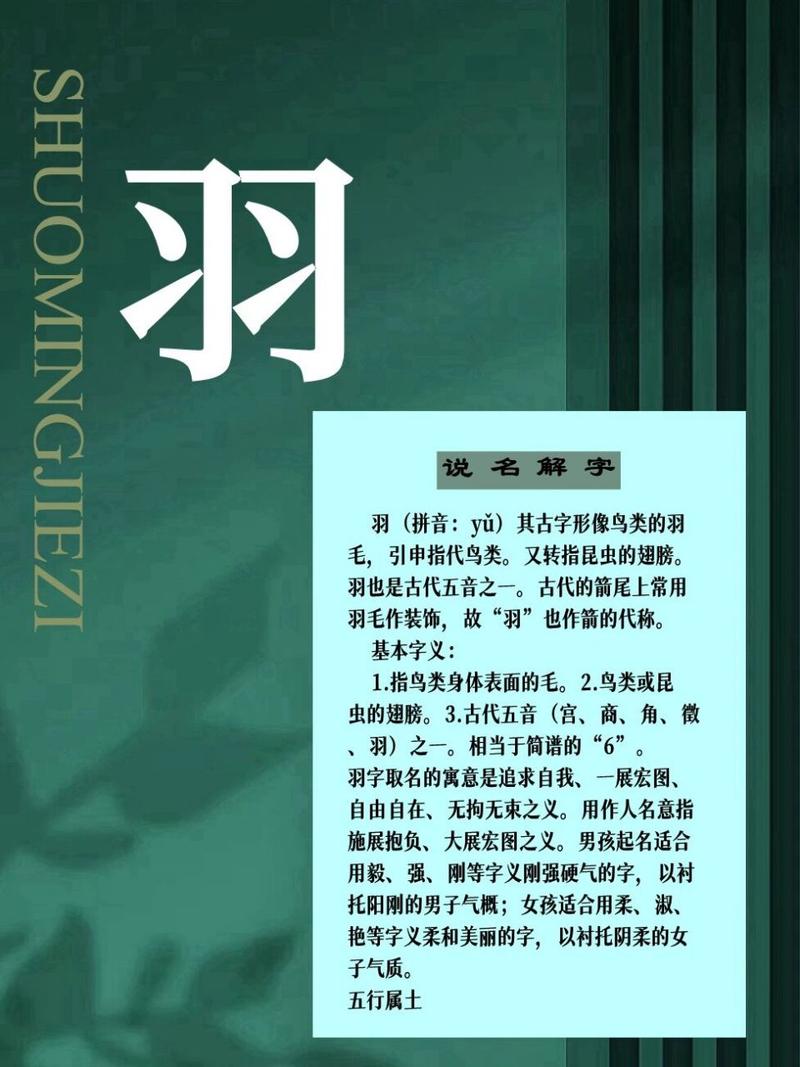 SHUOMINGJIEZI

羽

说名解字

羽（拼音：yǔ）其古字形像鸟类的羽毛，引申指代鸟类。又转指昆虫的翅膀。羽也是古代五音之一。古代的箭尾上常用羽毛作装饰，故“羽”也作箭的代称。

基本字义：

1.指鸟类身体表面的毛。2.鸟类或昆虫的翅膀。3.古代五音（宫、商、角、徵、羽）之一。相当于简谱的“6”。

羽字取名的寓意是追求自我、一展宏图、自由自在、无拘无束之义。用作人名意指施展抱负、大展宏图之义。男孩起名适合用毅、强、刚等字义刚强硬气的字，以衬托阳刚的男子气概；女孩适合用柔、淑、艳等字义柔和美丽的字，以衬托阴柔的女子气质。

五行属土